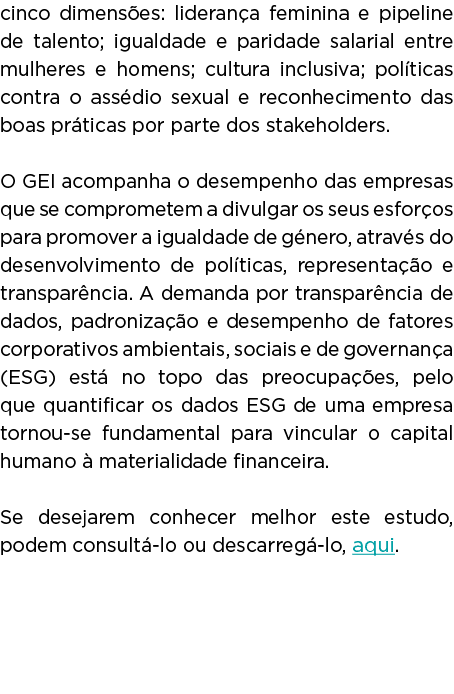 cinco dimensões: liderança feminina e pipeline de talento; igualdade e paridade salarial entre mulheres e homens; cultura inclusiva; políticas contra o assédio sexual e reconhecimento das boas práticas por parte dos stakeholders.

O GEI acompanha o desempenho das empresas que se comprometem a divulgar os seus esforços para promover a igualdade de género, através do desenvolvimento de políticas, representação e transparência. A demanda por transparência de dados, padronização e desempenho de fatores corporativos ambientais, sociais e de governança (ESG) está no topo das preocupações, pelo que quantificar os dados ESG de uma empresa tornou-se fundamental para vincular o capital humano à materialidade financeira.

Se desejarem conhecer melhor este estudo, podem consultá-lo ou descarregá-lo, aqui.